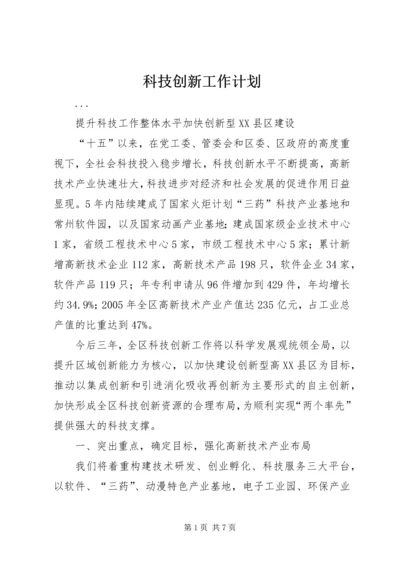 科技创新工作计划

...

提升科技工作整体水平加快创新型XX县区建设

“十五”以来，在党工委、管委会和区委、区政府的高度重视下，全社会科技投入稳步增长，科技创新水平不断提高，高新技术产业快速壮大，科技进步对经济和社会发展的促进作用日益显现。5年内陆续建成了国家火炬计划“三药”科技产业基地和常州软件园，以及国家动画产业基地；建成国家级企业技术中心1家，省级工程技术中心5家，市级工程技术中心5家；累计新增高新技术企业112家，高新技术产品198只，软件企业34家，软件产品119只；年专利申请从96件增加到429件，年均增长约34.9%；2005年全区高新技术产业产值达235亿元，占工业总产值的比重达到47%。

今后三年，全区科技创新工作将以科学发展观统领全局，以提升区域创新能力为核心，以加快建设创新型高XX县区为目标，推动以集成创新和引进消化吸收再创新为主要形式的自主创新，加快形成全区科技创新资源的合理布局，为顺利实现“两个率先”提供强大的科技支撑。

一、突出重点，确定目标，强化高新技术产业布局

我们将着重构建技术研发、创业孵化、科技服务三大平台，以软件、“三药”、动漫特色产业基地，电子工业园、环保产业

第1页 共7页